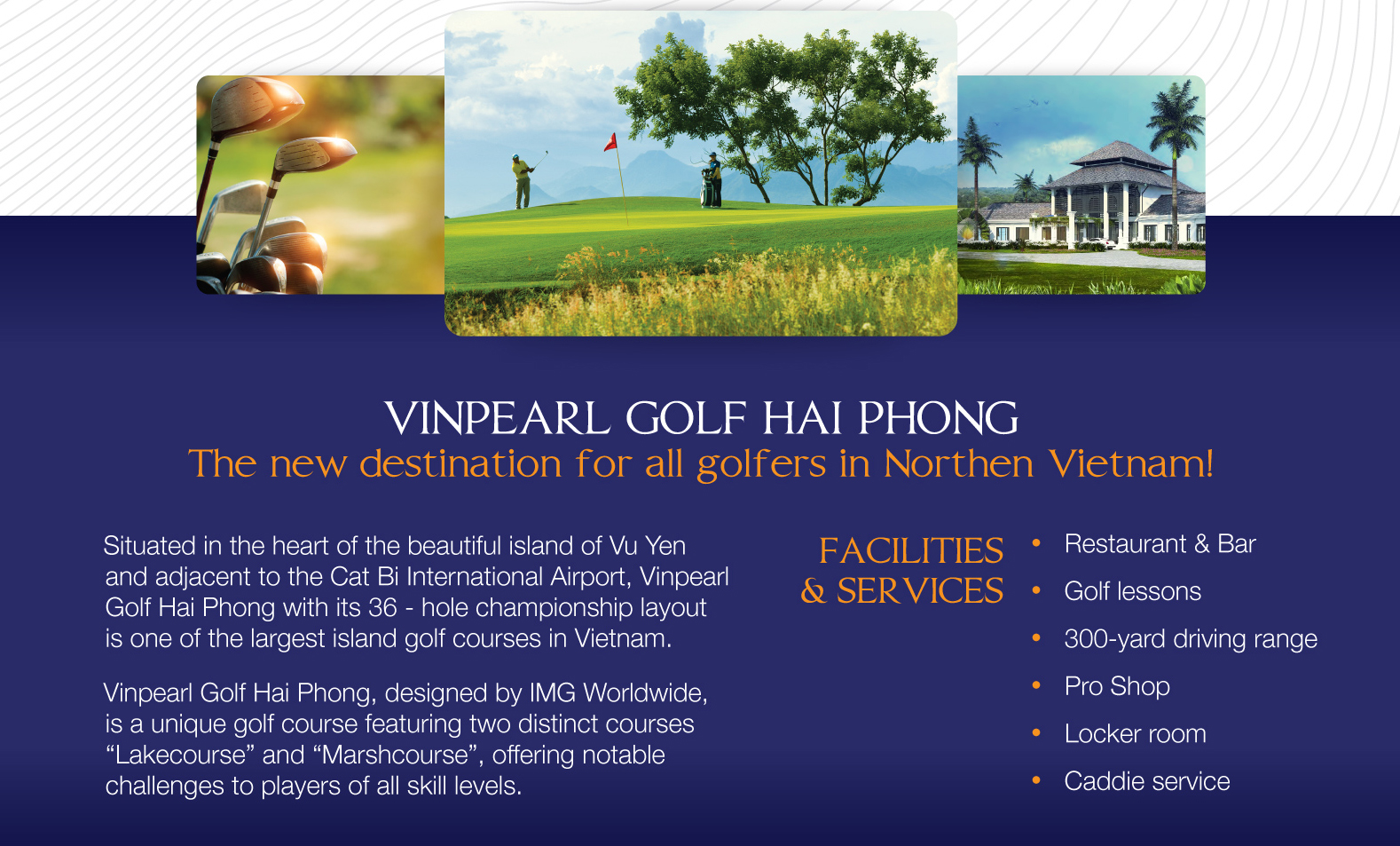 VINPEARL GOLF HAI PHONG
The new destination for all golfers in Northen Vietnam!

Situated in the heart of the beautiful island of Vu Yen and adjacent to the Cat Bi International Airport, Vinpearl Golf Hai Phong with its 36 - hole championship layout is one of the largest island golf courses in Vietnam.

Vinpearl Golf Hai Phong, designed by IMG Worldwide, is a unique golf course featuring two distinct courses "Lakecourse" and "Marshcourse", offering notable challenges to players of all skill levels.

FACILITIES
& SERVICES

• Restaurant & Bar
• Golf lessons
• 300-yard driving range
• Pro Shop
• Locker room
• Caddie service